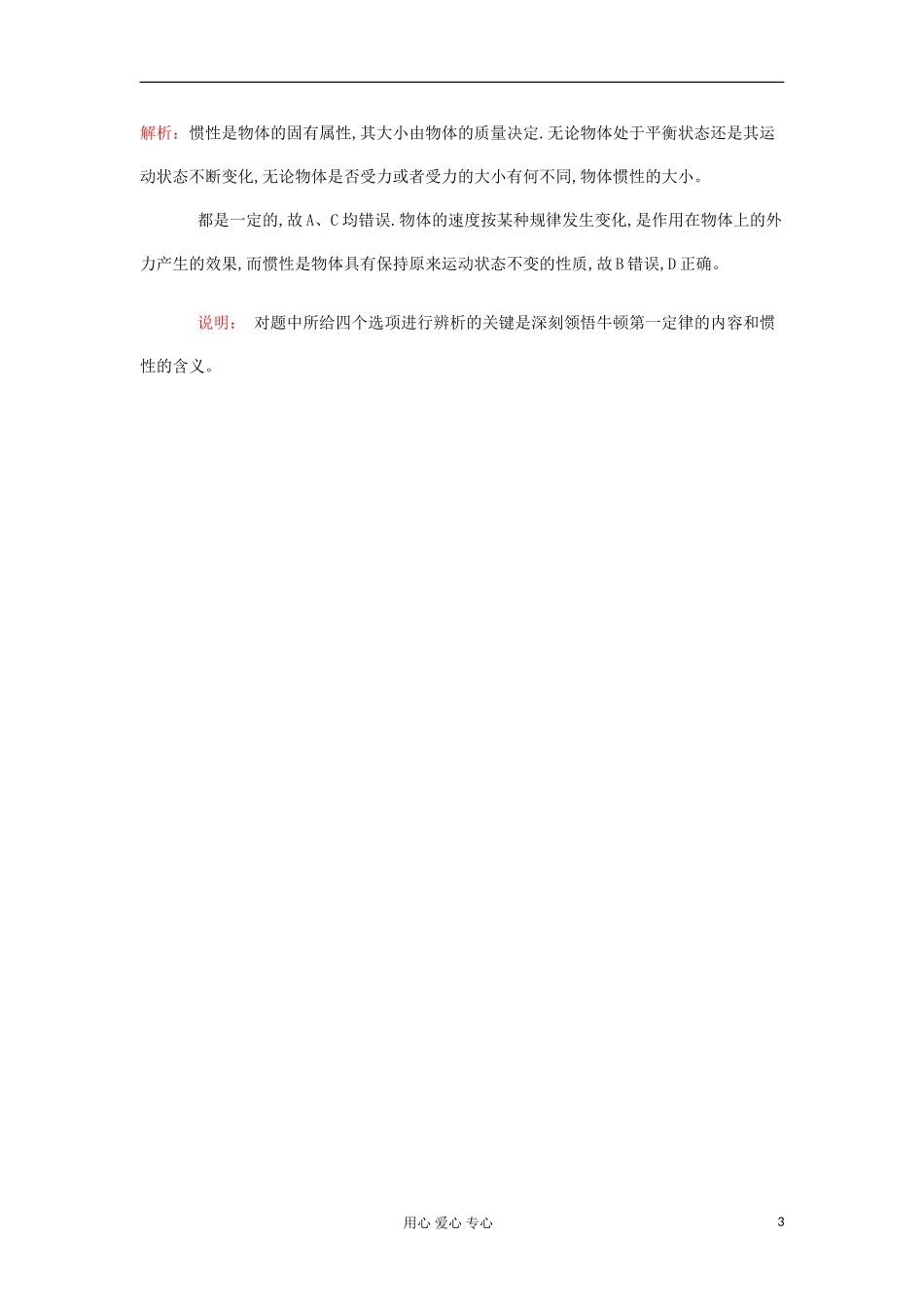 解析：惯性是物体的固有属性,其大小由物体的质量决定.无论物体处于平衡状态还是其运动状态不断变化,无论物体是否受力或者受力的大小有何不同,物体惯性的大小。

都是一定的,故A、C均错误.物体的速度按某种规律发生变化,是作用在物体上的外力产生的效果,而惯性是物体具有保持原来运动状态不变的性质,故B错误,D正确。

说明： 对题中所给四个选项进行辨析的关键是深刻领悟牛顿第一定律的内容和惯性的含义。

用心 爱心 专心

3